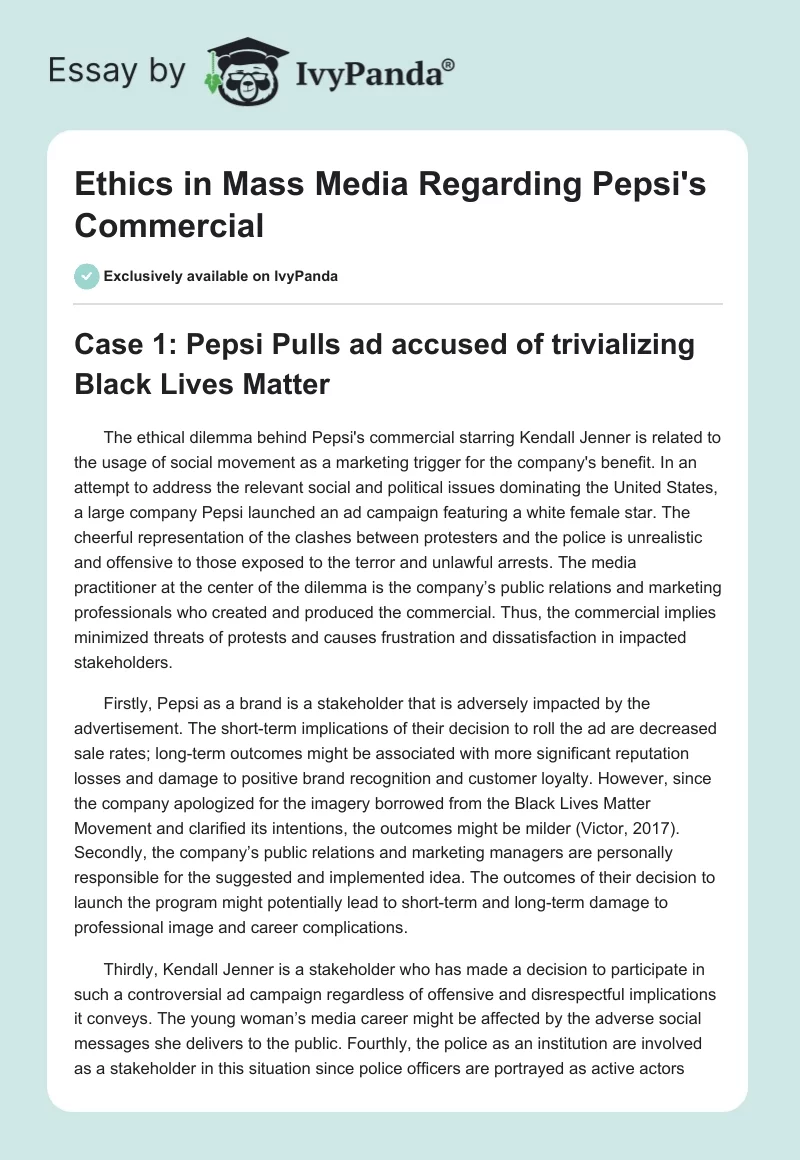 Essay by IvyPanda®

Ethics in Mass Media Regarding Pepsi's Commercial

Exclusively available on IvyPanda

Case 1: Pepsi Pulls ad accused of trivializing Black Lives Matter

The ethical dilemma behind Pepsi's commercial starring Kendall Jenner is related to the usage of social movement as a marketing trigger for the company's benefit. In an attempt to address the relevant social and political issues dominating the United States, a large company Pepsi launched an ad campaign featuring a white female star. The cheerful representation of the clashes between protesters and the police is unrealistic and offensive to those exposed to the terror and unlawful arrests. The media practitioner at the center of the dilemma is the company's public relations and marketing professionals who created and produced the commercial. Thus, the commercial implies minimized threats of protests and causes frustration and dissatisfaction in impacted stakeholders.

Firstly, Pepsi as a brand is a stakeholder that is adversely impacted by the advertisement. The short-term implications of their decision to roll the ad are decreased sale rates; long-term outcomes might be associated with more significant reputation losses and damage to positive brand recognition and customer loyalty. However, since the company apologized for the imagery borrowed from the Black Lives Matter Movement and clarified its intentions, the outcomes might be milder (Victor, 2017). Secondly, the company's public relations and marketing managers are personally responsible for the suggested and implemented idea. The outcomes of their decision to launch the program might potentially lead to short-term and long-term damage to professional image and career complications.

Thirdly, Kendall Jenner is a stakeholder who has made a decision to participate in such a controversial ad campaign regardless of offensive and disrespectful implications it conveys. The young woman's media career might be affected by the adverse social messages she delivers to the public. Fourthly, the police as an institution are involved as a stakeholder in this situation since police officers are portrayed as active actors